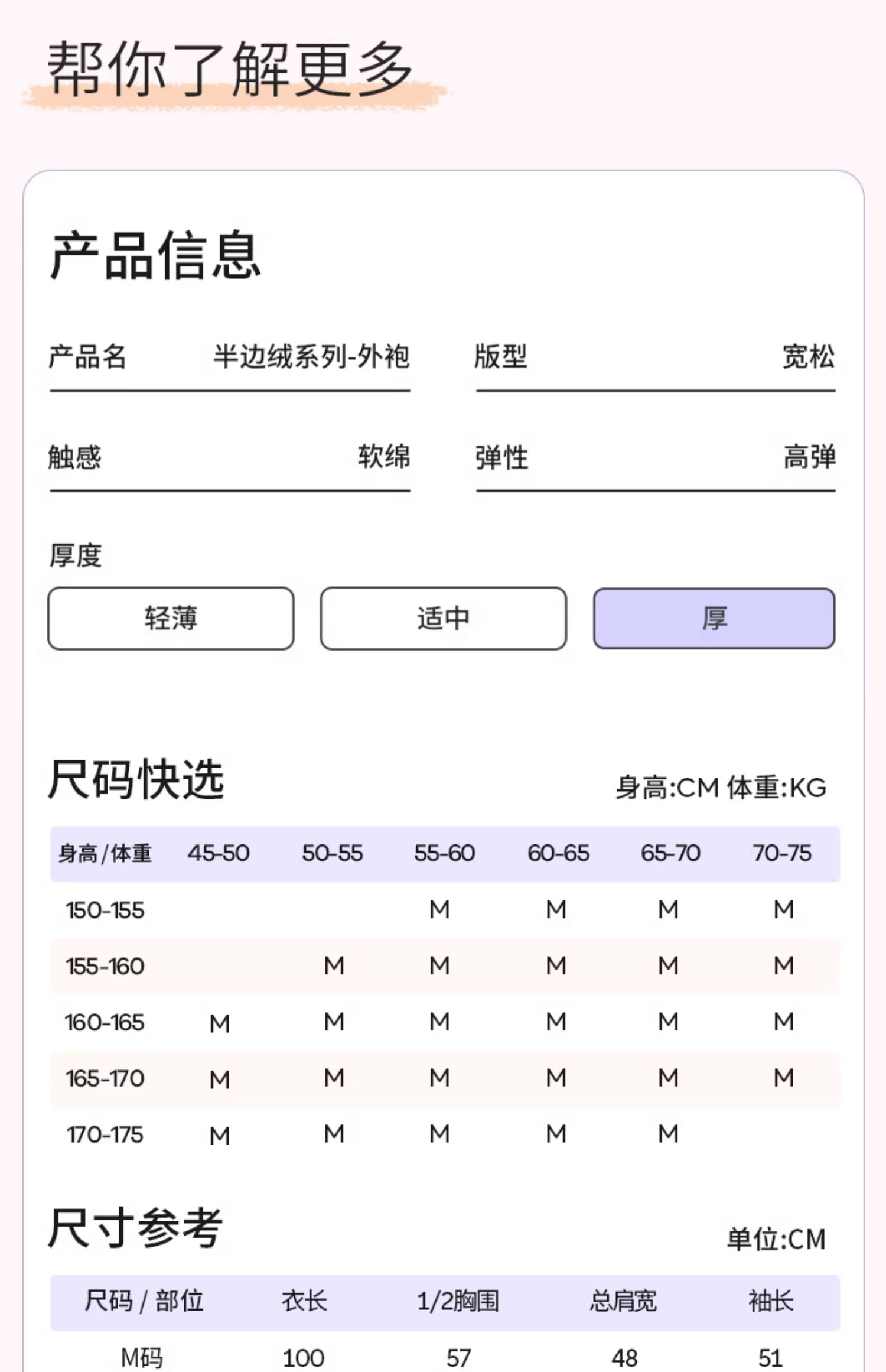 帮你了解更多

产品信息

产品名 半边绒系列-外袍

版型 宽松

触感 软绵

弹性 高弹

厚度

轻薄 适中 厚

尺码快选

身高:CM 体重:KG

| 身高/体重 | 45-50 | 50-55 | 55-60 | 60-65 | 65-70 | 70-75 |
|---|---|---|---|---|---|---|
| 150-155 | | | M | M | M | M |
| 155-160 | | M | M | M | M | M |
| 160-165 | M | M | M | M | M | M |
| 165-170 | M | M | M | M | M | M |
| 170-175 | M | M | M | M | M | |

尺寸参考

单位:CM

| 尺码 / 部位 | 衣长 | 1/2胸围 | 总肩宽 | 袖长 |
|---|---|---|---|---|
| M码 | 100 | 57 | 48 | 51 |